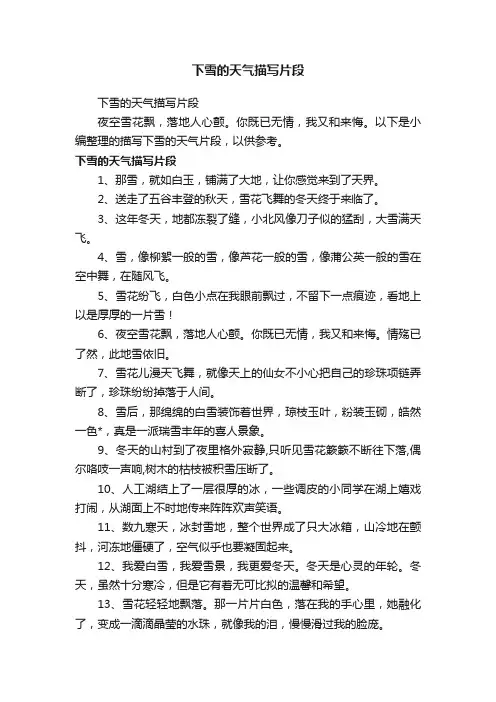 下雪的天气描写片段

下雪的天气描写片段

夜空雪花飘，落地人心颤。你既已无情，我又和来悔。以下是小编整理的描写下雪的天气片段，以供参考。

下雪的天气描写片段

1、那雪，就如白玉，铺满了大地，让你感觉来到了天界。

2、送走了五谷丰登的秋天，雪花飞舞的冬天终于来临了。

3、这年冬天，地都冻裂了缝，小北风像刀子似的猛刮，大雪满天飞。

4、雪，像柳絮一般的雪，像芦花一般的雪，像蒲公英一般的雪在空中舞，在随风飞。

5、雪花纷飞，白色小点在我眼前飘过，不留下一点痕迹，看地上以是厚厚的一片雪！

6、夜空雪花飘，落地人心颤。你既已无情，我又和来悔。情殇已了然，此地雪依旧。

7、雪花儿漫天飞舞，就像天上的仙女不小心把自己的珍珠项链弄断了，珍珠纷纷掉落于人间。

8、雪后，那绵绵的白雪装饰着世界，琼枝玉叶，粉装玉砌，皓然一色*，真是一派瑞雪丰年的喜人景象。

9、冬天的山村到了夜里格外寂静,只听见雪花簌簌不断往下落,偶尔咯吱一声响,树木的枯枝被积雪压断了。

10、人工湖结上了一层很厚的冰，一些调皮的小同学在湖上嬉戏打闹，从湖面上不时地传来阵阵欢声笑语。

11、数九寒天，冰封雪地，整个世界成了只大冰箱，山冷地在颤抖，河冻地僵硬了，空气似乎也要凝固起来。

12、我爱白雪，我爱雪景，我更爱冬天。冬天是心灵的年轮。冬天，虽然十分寒冷，但是它有着无可比拟的温馨和希望。

13、雪花轻轻地飘落。那一片片白色，落在我的手心里，她融化了，变成一滴滴晶莹的水珠，就像我的泪，慢慢滑过我的脸庞。